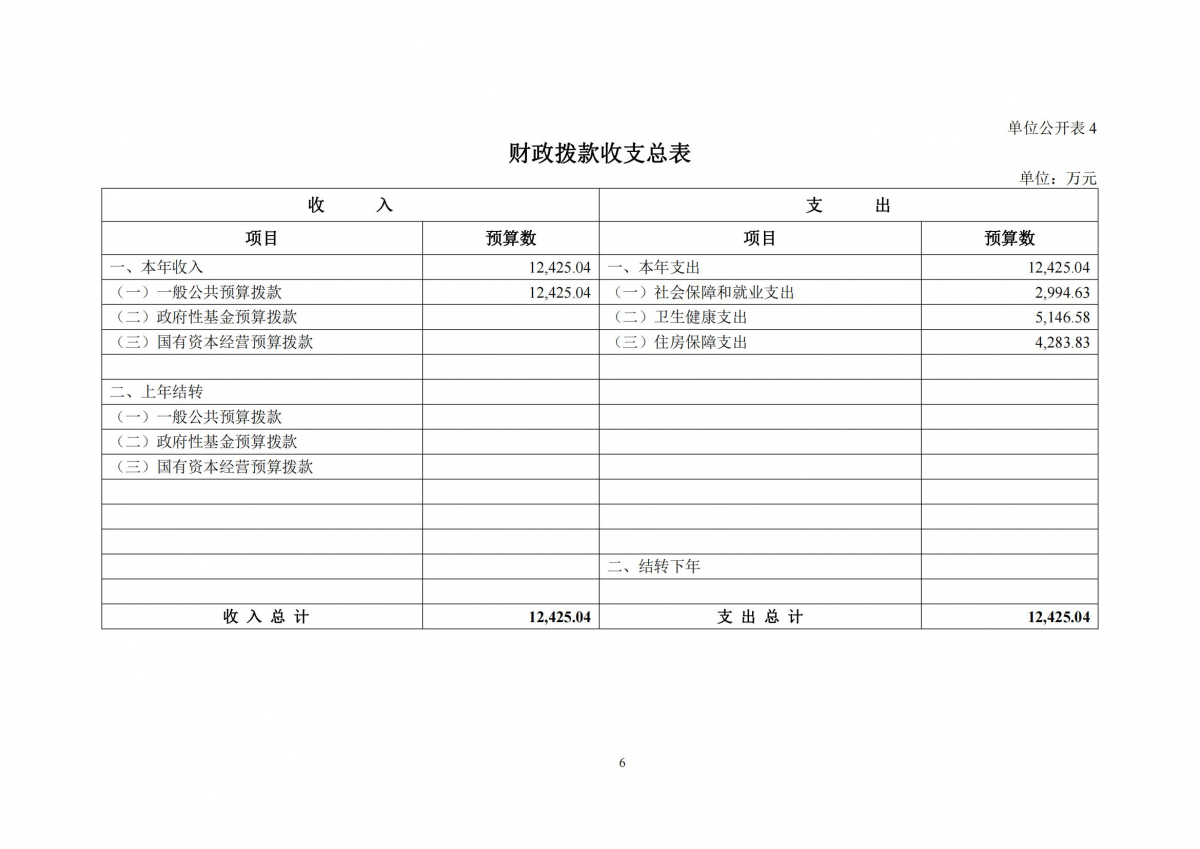 单位公开表 4

财政拨款收支总表

单位：万元

| 收 入 | | 支 出 | |
|---|---|---|---|
| 项目 | 预算数 | 项目 | 预算数 |
| 一、本年收入 | 12,425.04 | 一、本年支出 | 12,425.04 |
| （一）一般公共预算拨款 | 12,425.04 | （一）社会保障和就业支出 | 2,994.63 |
| （二）政府性基金预算拨款 | | （二）卫生健康支出 | 5,146.58 |
| （三）国有资本经营预算拨款 | | （三）住房保障支出 | 4,283.83 |
| | | | |
| 二、上年结转 | | | |
| （一）一般公共预算拨款 | | | |
| （二）政府性基金预算拨款 | | | |
| （三）国有资本经营预算拨款 | | | |
| | | | |
| | | | |
| | | | |
| | | 二、结转下年 | |
| | | | |
| 收 入 总 计 | 12,425.04 | 支 出 总 计 | 12,425.04 |

6